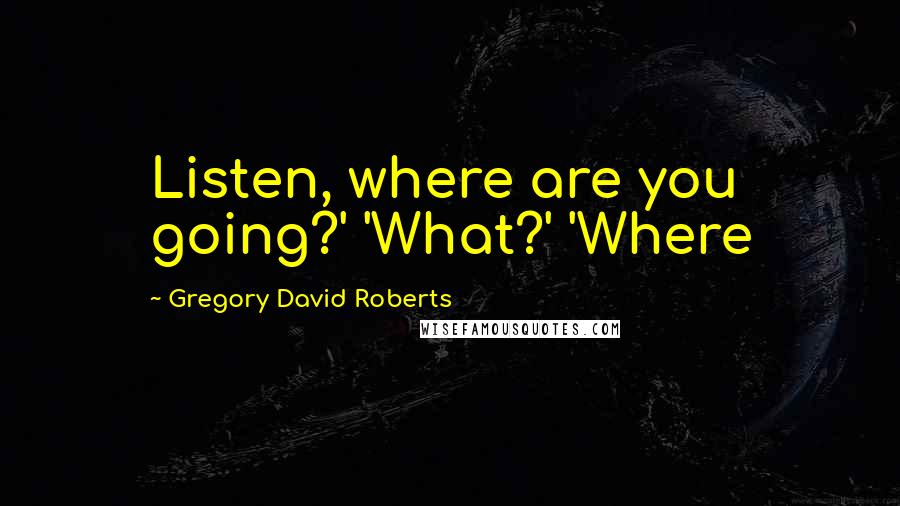 Listen, where are you going?' 'What?' 'Where

~ Gregory David Roberts

WISEFAMOUSQUOTES.COM